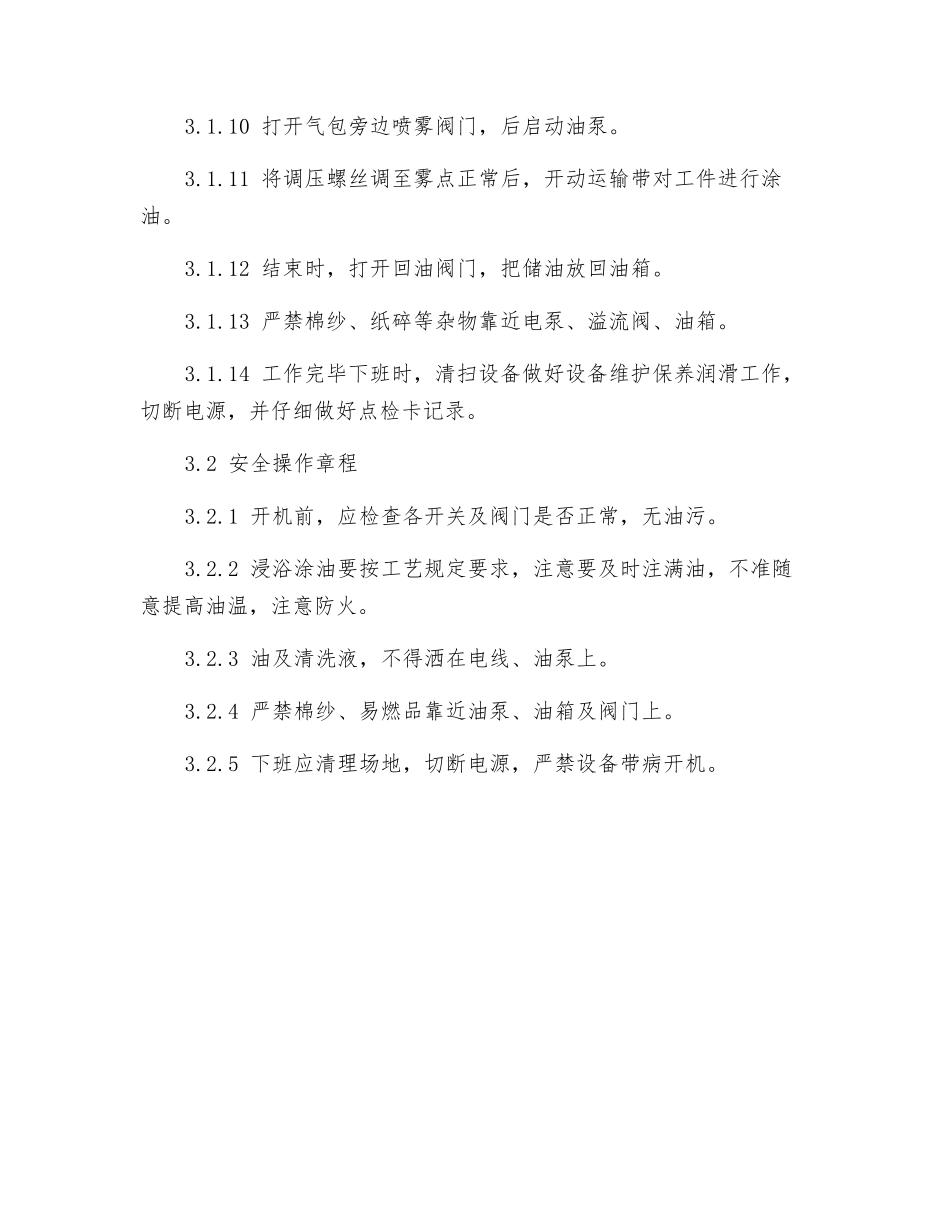 3.1.10 打开气包旁边喷雾阀门，后启动油泵。

3.1.11 将调压螺丝调至雾点正常后，开动运输带对工件进行涂油。

3.1.12 结束时，打开回油阀门，把储油放回油箱。

3.1.13 严禁棉纱、纸碎等杂物靠近电泵、溢流阀、油箱。

3.1.14 工作完毕下班时，清扫设备做好设备维护保养润滑工作，切断电源，并仔细做好点检卡记录。

3.2 安全操作章程

3.2.1 开机前，应检查各开关及阀门是否正常，无油污。

3.2.2 浸浴涂油要按工艺规定要求，注意要及时注满油，不准随意提高油温，注意防火。

3.2.3 油及清洗液，不得洒在电线、油泵上。

3.2.4 严禁棉纱、易燃品靠近油泵、油箱及阀门上。

3.2.5 下班应清理场地，切断电源，严禁设备带病开机。